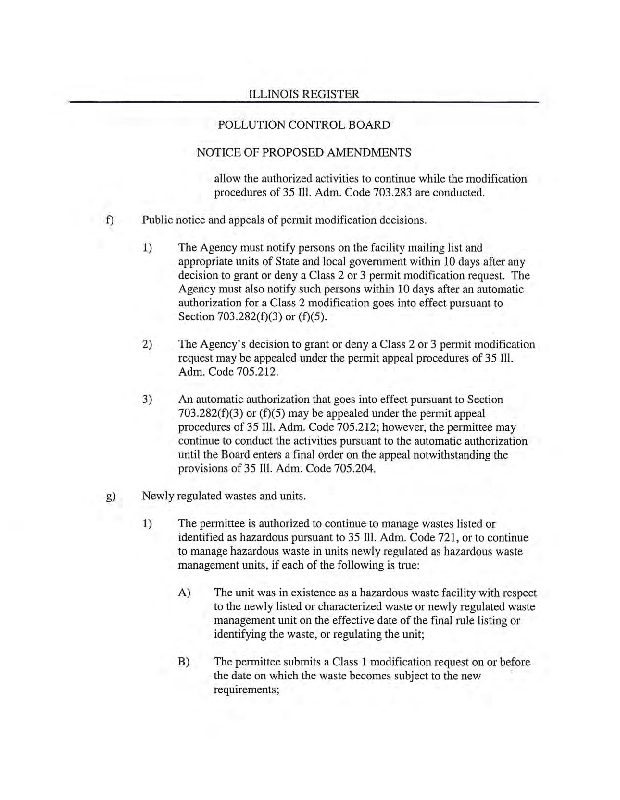 ILLINOIS REGISTER

POLLUTION CONTROL BOARD

NOTICE OF PROPOSED AMENDMENTS

allow the authorized activities to continue while the modification procedures of 35 Ill. Adm. Code 703.283 are conducted.

f) Public notice and appeals of permit modification decisions.

1) The Agency must notify persons on the facility mailing list and appropriate units of State and local government within 10 days after any decision to grant or deny a Class 2 or 3 permit modification request. The Agency must also notify such persons within 10 days after an automatic authorization for a Class 2 modification goes into effect pursuant to Section 703.282(f)(3) or (f)(5).

2) The Agency's decision to grant or deny a Class 2 or 3 permit modification request may be appealed under the permit appeal procedures of 35 Ill. Adm. Code 705.212.

3) An automatic authorization that goes into effect pursuant to Section 703.282(f)(3) or (f)(5) may be appealed under the permit appeal procedures of 35 Ill. Adm. Code 705.212; however, the permittee may continue to conduct the activities pursuant to the automatic authorization until the Board enters a final order on the appeal notwithstanding the provisions of 35 Ill. Adm. Code 705.204.

g) Newly regulated wastes and units.

1) The permittee is authorized to continue to manage wastes listed or identified as hazardous pursuant to 35 Ill. Adm. Code 721, or to continue to manage hazardous waste in units newly regulated as hazardous waste management units, if each of the following is true:

A) The unit was in existence as a hazardous waste facility with respect to the newly listed or characterized waste or newly regulated waste management unit on the effective date of the final rule listing or identifying the waste, or regulating the unit;

B) The permittee submits a Class 1 modification request on or before the date on which the waste becomes subject to the new requirements;